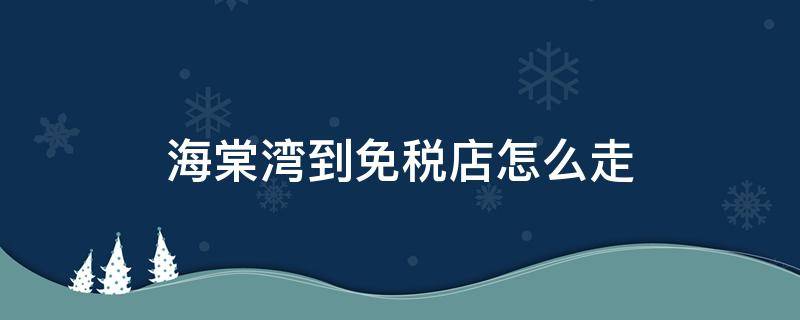 海棠湾到免税店怎么走